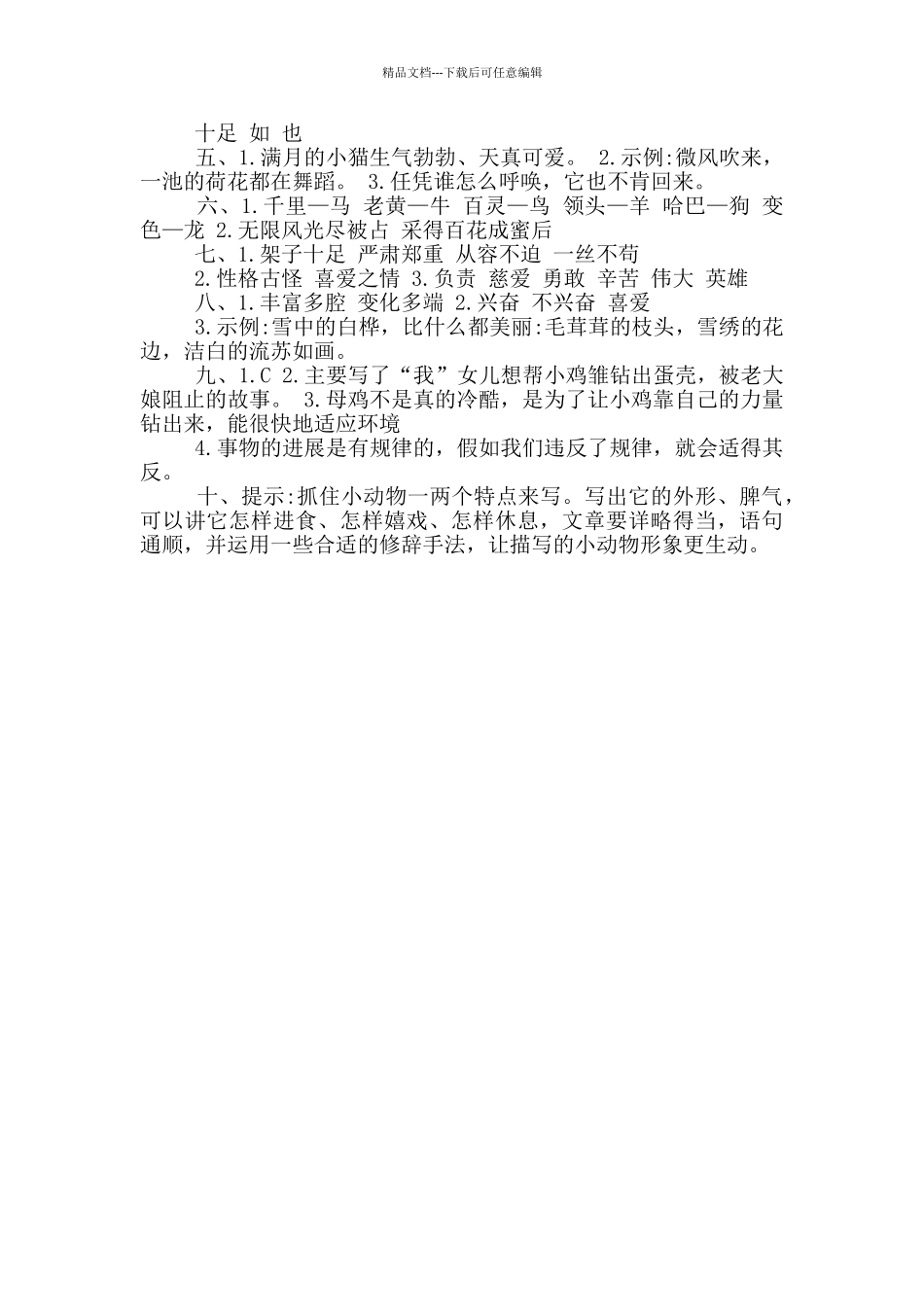 精品文档---下载后可任意编辑

十足 如 也

五、1.满月的小猫生气勃勃、天真可爱。 2.示例:微风吹来，一池的荷花都在舞蹈。 3.任凭谁怎么呼唤，它也不肯回来。

六、1.千里—马 老黄—牛 百灵—鸟 领头—羊 哈巴—狗 变色—龙 2.无限风光尽被占 采得百花成蜜后

七、1.架子十足 严肃郑重 从容不迫 一丝不苟

2.性格古怪 喜爱之情 3.负责 慈爱 勇敢 辛苦 伟大 英雄

八、1.丰富多腔 变化多端 2.兴奋 不兴奋 喜爱

3.示例:雪中的白桦，比什么都美丽:毛茸茸的枝头，雪绣的花边，洁白的流苏如画。

九、1.C 2.主要写了“我”女儿想帮小鸡雏钻出蛋壳，被老大娘阻止的故事。 3.母鸡不是真的冷酷，是为了让小鸡靠自己的力量钻出来，能很快地适应环境

4.事物的进展是有规律的，假如我们违反了规律，就会适得其反。

十、提示:抓住小动物一两个特点来写。写出它的外形、脾气，可以讲它怎样进食、怎样嬉戏、怎样休息，文章要详略得当，语句通顺，并运用一些合适的修辞手法，让描写的小动物形象更生动。